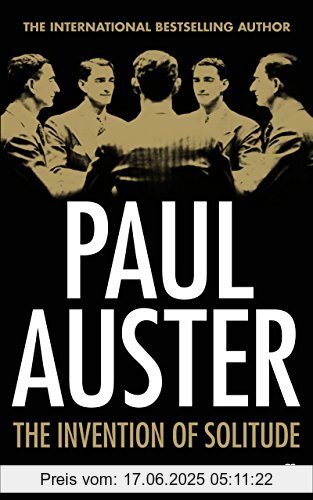 THE INTERNATIONAL BESTSELLING AUTHOR

PAUL AUSTER

THE INVENTION OF SOLITUDE

Preis vom: 17.06.2025 05:11:22